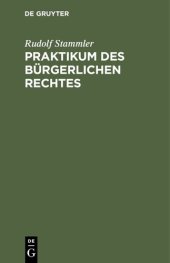 DE GRUYTER

Rudolf Stammler

PRAKTIKUM DES BÜRGERLICHEN RECHTES

DE
G